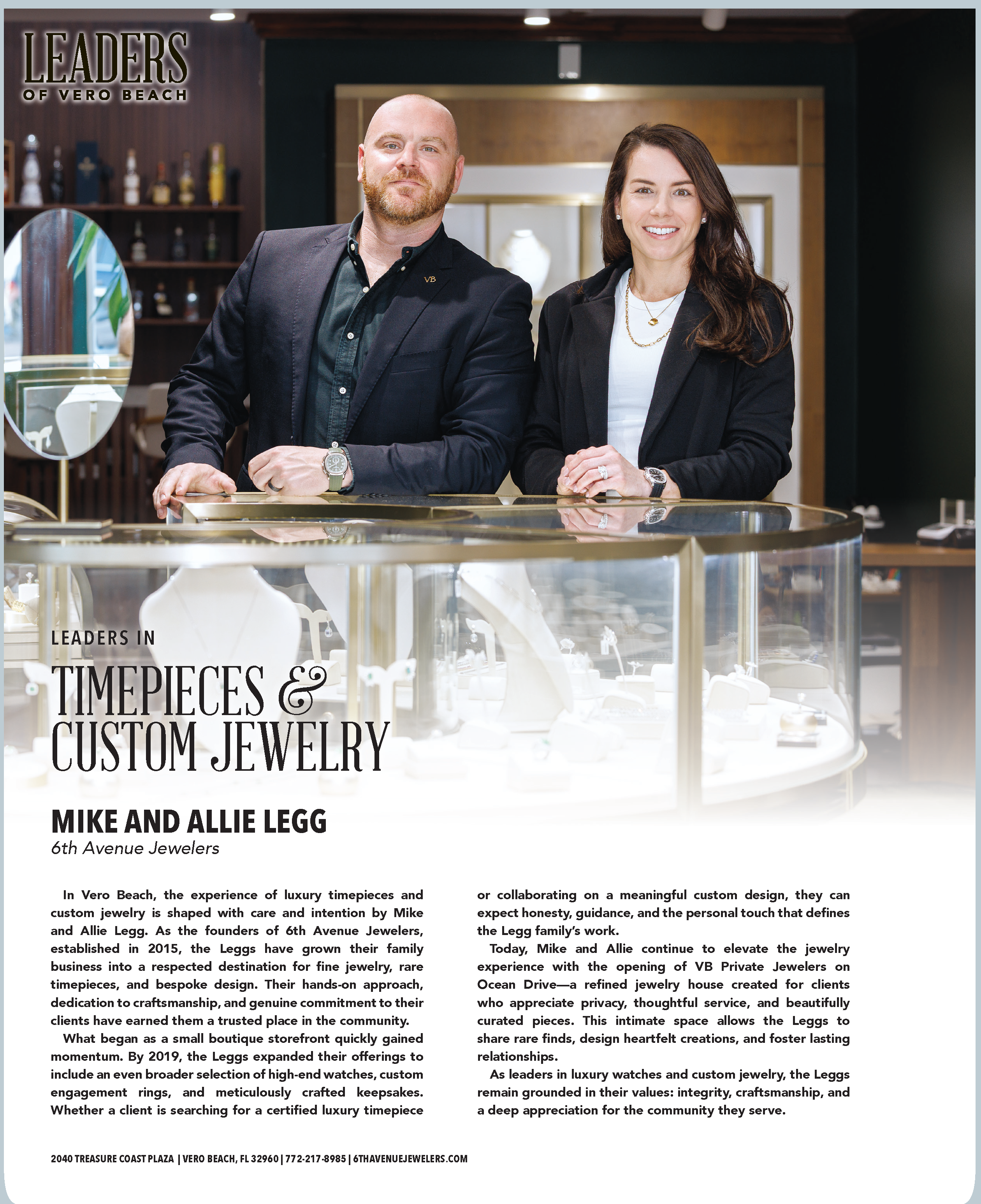 LEADERS
OF VERO BEACH

VB

LEADERS IN

TIMEPIECES & CUSTOM JEWELRY

MIKE AND ALLIE LEGG
6th Avenue Jewelers

In Vero Beach, the experience of luxury timepieces and custom jewelry is shaped with care and intention by Mike and Allie Legg. As the founders of 6th Avenue Jewelers, established in 2015, the Leggs have grown their family business into a respected destination for fine jewelry, rare timepieces, and bespoke design. Their hands-on approach, dedication to craftsmanship, and genuine commitment to their clients have earned them a trusted place in the community.

What began as a small boutique storefront quickly gained momentum. By 2019, the Leggs expanded their offerings to include an even broader selection of high-end watches, custom engagement rings, and meticulously crafted keepsakes. Whether a client is searching for a certified luxury timepiece or collaborating on a meaningful custom design, they can expect honesty, guidance, and the personal touch that defines the Legg family's work.

Today, Mike and Allie continue to elevate the jewelry experience with the opening of VB Private Jewelers on Ocean Drive—a refined jewelry house created for clients who appreciate privacy, thoughtful service, and beautifully curated pieces. This intimate space allows the Leggs to share rare finds, design heartfelt creations, and foster lasting relationships.

As leaders in luxury watches and custom jewelry, the Leggs remain grounded in their values: integrity, craftsmanship, and a deep appreciation for the community they serve.

2040 TREASURE COAST PLAZA | VERO BEACH, FL 32960 | 772-217-8985 | 6THAVENUEJEWELERS.COM